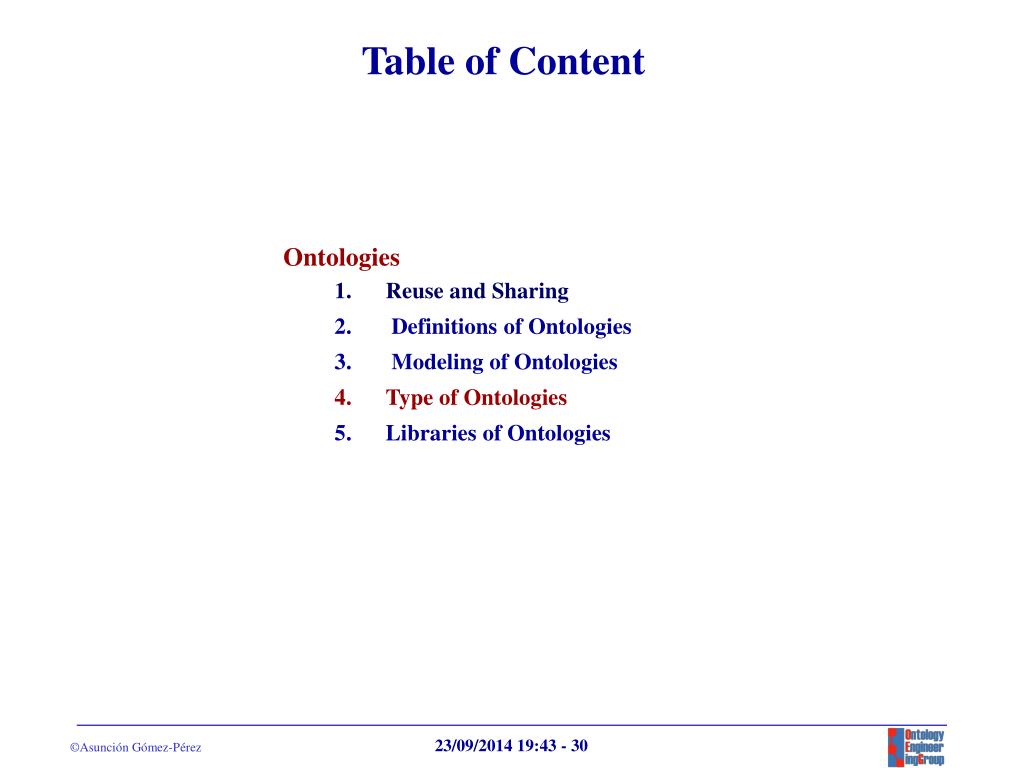 Table of Content

Ontologies

1. Reuse and Sharing
2. Definitions of Ontologies
3. Modeling of Ontologies
4. Type of Ontologies
5. Libraries of Ontologies

©Asunción Gómez-Pérez

23/09/2014 19:43 - 30

Ontology Engineer ingGroup